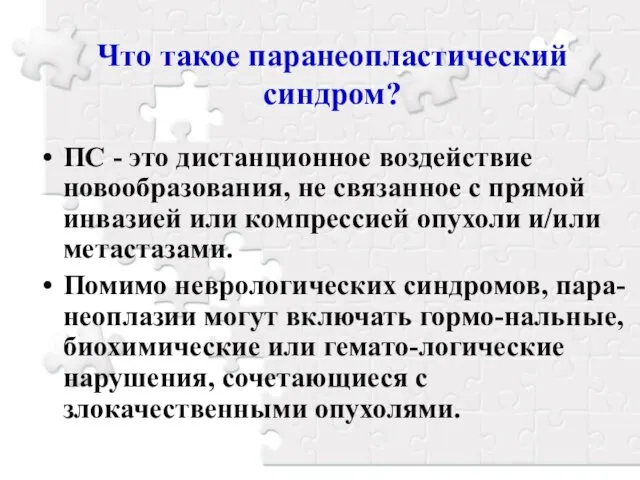 Что такое паранеопластический синдром?

• ПС - это дистанционное воздействие новообразования, не связанное с прямой инвазией или компрессией опухоли и/или метастазами.

• Помимо неврологических синдромов, паранеоплазии могут включать гормо-нальные, биохимические или гемато-логические нарушения, сочетающиеся с злокачественными опухолями.